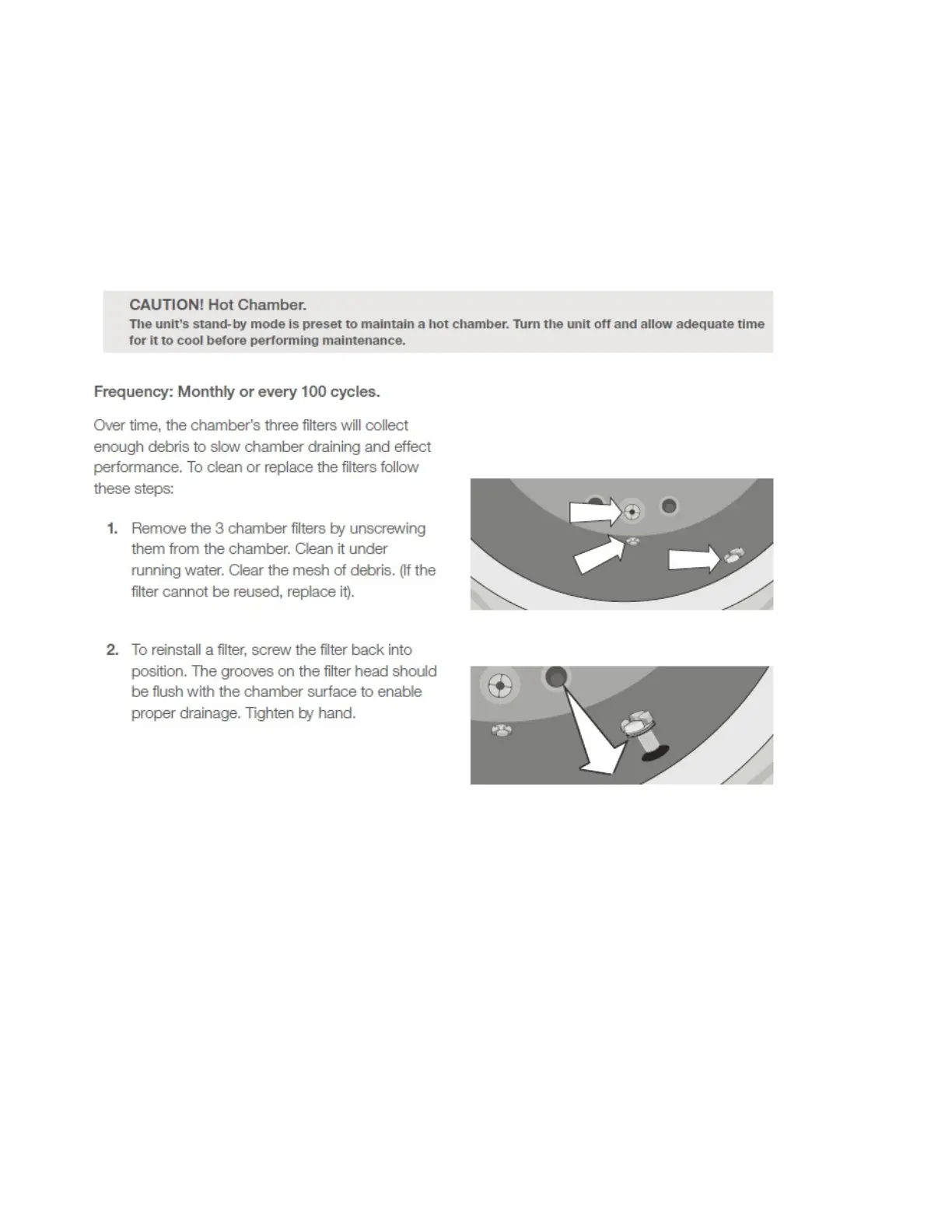 CAUTION! Hot Chamber.
The unit's stand-by mode is preset to maintain a hot chamber. Turn the unit off and allow adequate time for it to cool before performing maintenance.

Frequency: Monthly or every 100 cycles.

Over time, the chamber's three filters will collect enough debris to slow chamber draining and effect performance. To clean or replace the filters follow these steps:

1. Remove the 3 chamber filters by unscrewing them from the chamber. Clean it under running water. Clear the mesh of debris. (If the filter cannot be reused, replace it).

2. To reinstall a filter, screw the filter back into position. The grooves on the filter head should be flush with the chamber surface to enable proper drainage. Tighten by hand.